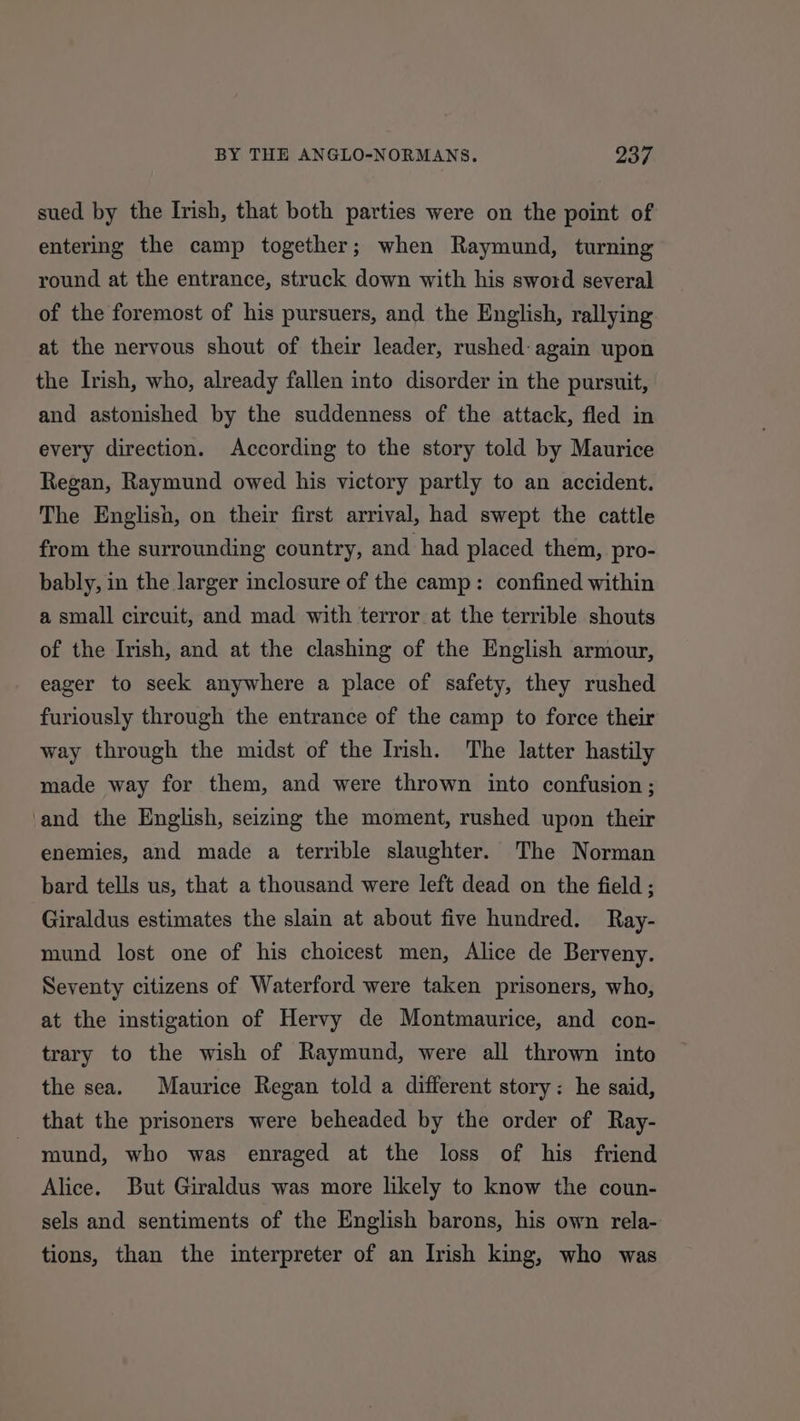 BY THE ANGLO-NORMANS. 237

sued by the Irish, that both parties were on the point of entering the camp together; when Raymund, turning round at the entrance, struck down with his sword several of the foremost of his pursuers, and the English, rallying at the nervous shout of their leader, rushed again upon the Irish, who, already fallen into disorder in the pursuit, and astonished by the suddenness of the attack, fled in every direction. According to the story told by Maurice Regan, Raymund owed his victory partly to an accident. The English, on their first arrival, had swept the cattle from the surrounding country, and had placed them, probably, in the larger inclosure of the camp: confined within a small circuit, and mad with terror at the terrible shouts of the Irish, and at the clashing of the English armour, eager to seek anywhere a place of safety, they rushed furiously through the entrance of the camp to force their way through the midst of the Irish. The latter hastily made way for them, and were thrown into confusion; and the English, seizing the moment, rushed upon their enemies, and made a terrible slaughter. The Norman bard tells us, that a thousand were left dead on the field; Giraldus estimates the slain at about five hundred. Raymund lost one of his choicest men, Alice de Berveny. Seventy citizens of Waterford were taken prisoners, who, at the instigation of Hervy de Montmaurice, and contrary to the wish of Raymund, were all thrown into the sea. Maurice Regan told a different story: he said, that the prisoners were beheaded by the order of Raymund, who was enraged at the loss of his friend Alice. But Giraldus was more likely to know the counsels and sentiments of the English barons, his own relations, than the interpreter of an Irish king, who was